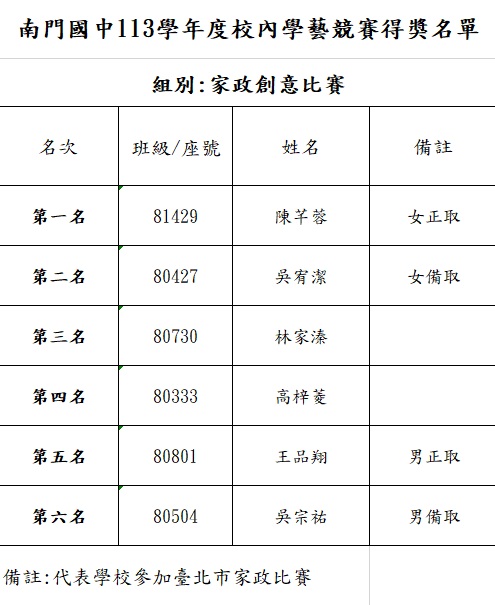 南門國中113學年度校內學藝競賽得獎名單

組別:家政創意比賽

| 名次 | 班級/座號 | 姓名 | 備註 |
|---|---|---|---|
| 第一名 | 81429 | 陳芊蓉 | 女正取 |
| 第二名 | 80427 | 吳宥潔 | 女備取 |
| 第三名 | 80730 | 林家溱 | |
| 第四名 | 80333 | 高梓菱 | |
| 第五名 | 80801 | 王品翔 | 男正取 |
| 第六名 | 80504 | 吳宗祐 | 男備取 |

備註:代表學校參加臺北市家政比賽